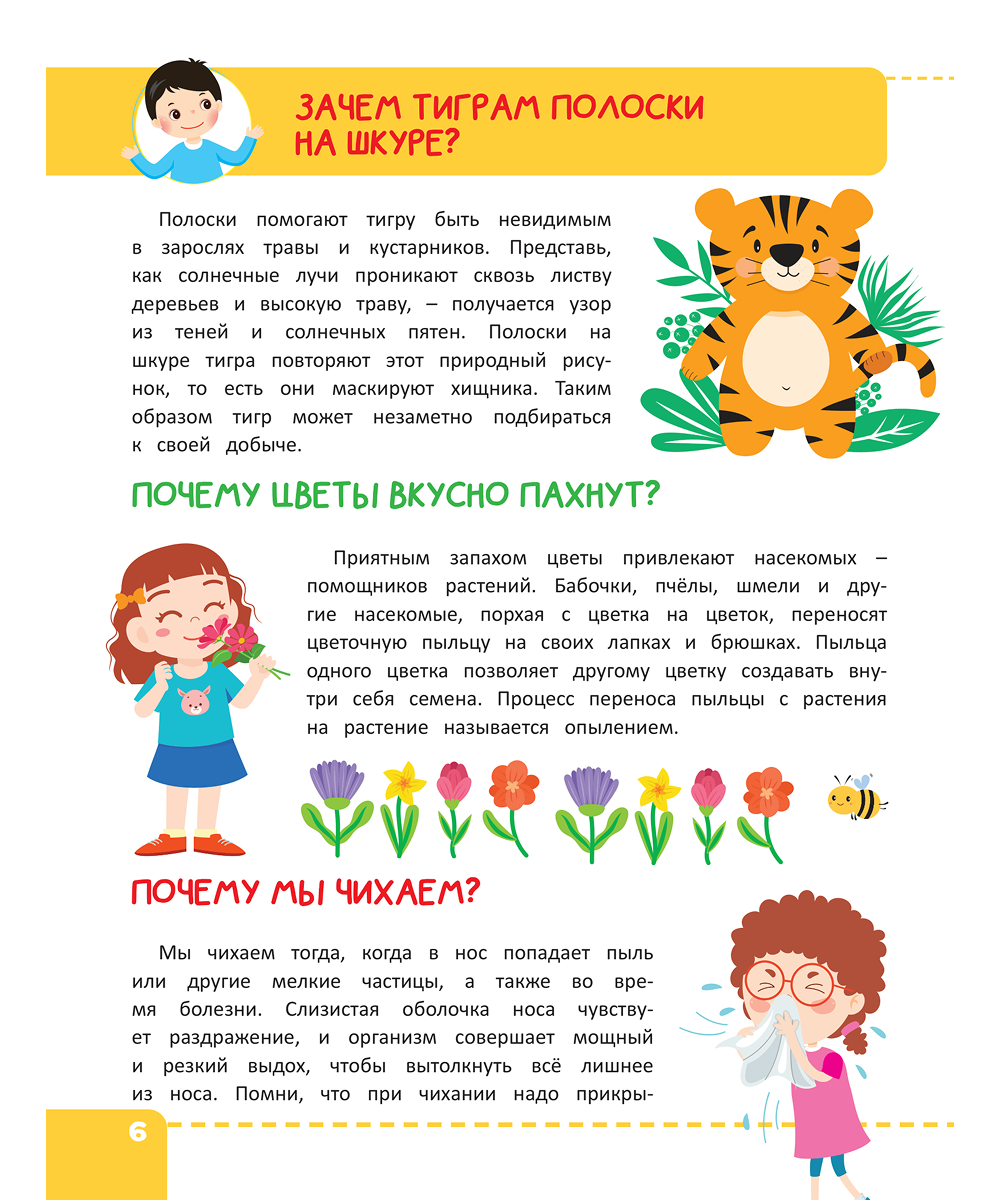 ЗАЧЕМ ТИГРАМ ПОЛОСКИ НА ШКУРЕ?

Полоски помогают тигру быть невидимым в зарослях травы и кустарников. Представь, как солнечные лучи проникают сквозь листву деревьев и высокую траву, – получается узор из теней и солнечных пятен. Полоски на шкуре тигра повторяют этот природный рисунок, то есть они маскируют хищника. Таким образом тигр может незаметно подбираться к своей добыче.

ПОЧЕМУ ЦВЕТЫ ВКУСНО ПАХНУТ?

Приятным запахом цветы привлекают насекомых – помощников растений. Бабочки, пчёлы, шмели и другие насекомые, порхая с цветка на цветок, переносят цветочную пыльцу на своих лапках и брюшках. Пыльца одного цветка позволяет другому цветку создавать внутри себя семена. Процесс переноса пыльцы с растения на растение называется опылением.

ПОЧЕМУ МЫ ЧИХАЕМ?

Мы чихаем тогда, когда в нос попадает пыль или другие мелкие частицы, а также во время болезни. Слизистая оболочка носа чувствует раздражение, и организм совершает мощный и резкий выдох, чтобы вытолкнуть всё лишнее из носа. Помни, что при чихании надо прикры-

6